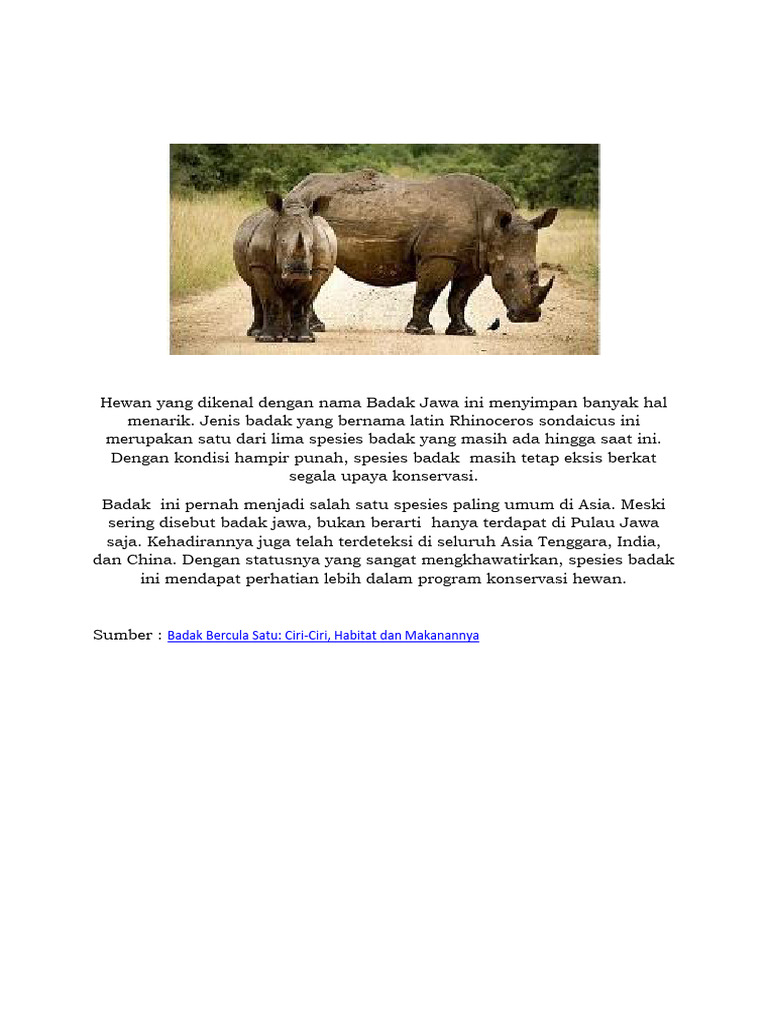 Hewan yang dikenal dengan nama Badak Jawa ini menyimpan banyak hal menarik. Jenis badak yang bernama latin Rhinoceros sondaicus ini merupakan satu dari lima spesies badak yang masih ada hingga saat ini. Dengan kondisi hampir punah, spesies badak masih tetap eksis berkat segala upaya konservasi.

Badak ini pernah menjadi salah satu spesies paling umum di Asia. Meski sering disebut badak jawa, bukan berarti hanya terdapat di Pulau Jawa saja. Kehadirannya juga telah terdeteksi di seluruh Asia Tenggara, India, dan China. Dengan statusnya yang sangat mengkhawatirkan, spesies badak ini mendapat perhatian lebih dalam program konservasi hewan.

Sumber : Badak Bercula Satu: Ciri-Ciri, Habitat dan Makanannya